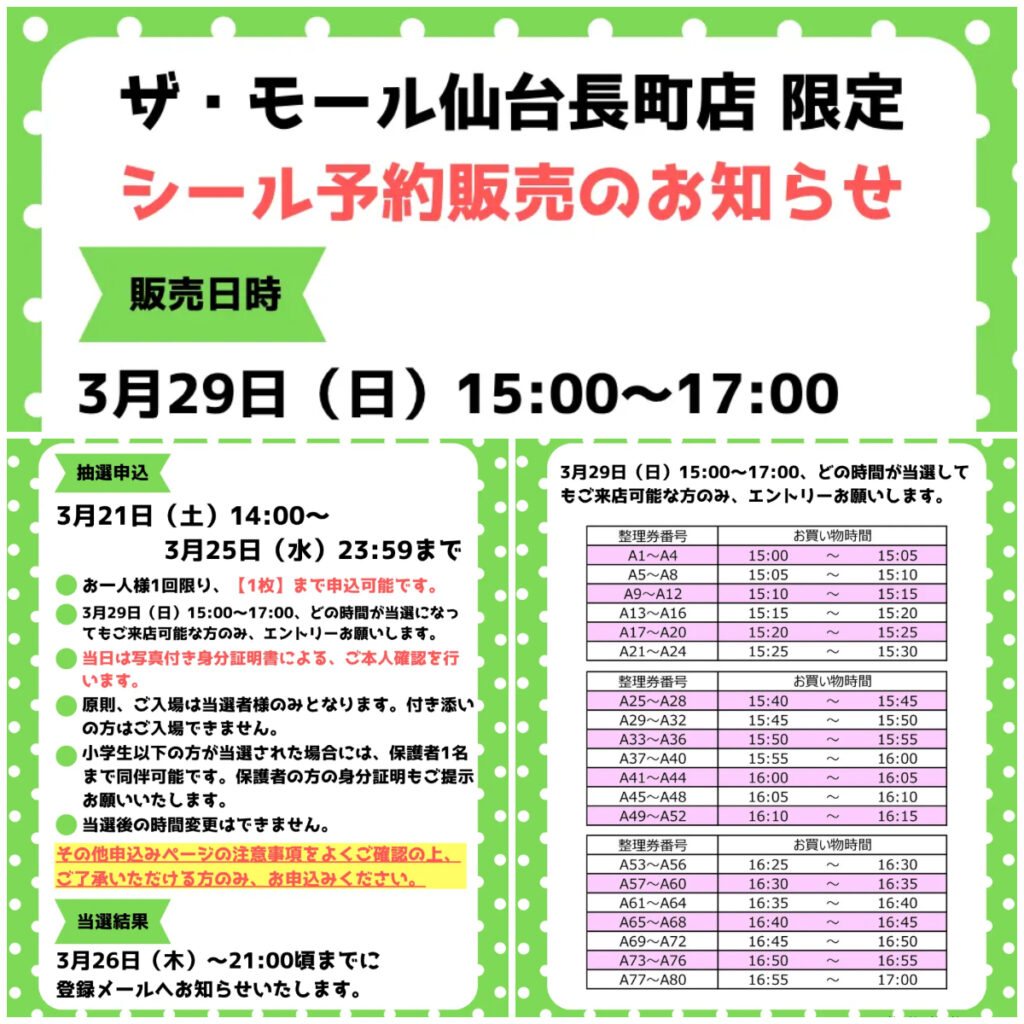 ザ・モール仙台長町店 限定
シール予約販売のお知らせ

販売日時

3月29日（日）15:00〜17:00

抽選申込

3月21日（土）14:00〜
3月25日（水）23:59まで

お一人様1回限り、【1枚】まで申込可能です。

3月29日（日）15:00〜17:00、どの時間が当選になってもご来店可能な方のみ、エントリーお願いします。

当日は写真付き身分証明書による、ご本人確認を行います。

原則、ご入場は当選者様のみとなります。付き添いの方はご入場できません。

小学生以下の方が当選された場合には、保護者1名まで同伴可能です。保護者の方の身分証明もご提示お願いいたします。

当選後の時間変更はできません。

その他申込みページの注意事項をよくご確認の上、ご了承いただける方のみ、お申込みください。

当選結果

3月26日（木）〜21:00頃までに
登録メールへお知らせいたします。

3月29日（日）15:00〜17:00、どの時間が当選してもご来店可能な方のみ、エントリーお願いします。

| 整理券番号 | お買い物時間 |
|---|---|
| A1〜A4 | 15:00 〜 15:05 |
| A5〜A8 | 15:05 〜 15:10 |
| A9〜A12 | 15:10 〜 15:15 |
| A13〜A16 | 15:15 〜 15:20 |
| A17〜A20 | 15:20 〜 15:25 |
| A21〜A24 | 15:25 〜 15:30 |

| 整理券番号 | お買い物時間 |
|---|---|
| A25〜A28 | 15:40 〜 15:45 |
| A29〜A32 | 15:45 〜 15:50 |
| A33〜A36 | 15:50 〜 15:55 |
| A37〜A40 | 15:55 〜 16:00 |
| A41〜A44 | 16:00 〜 16:05 |
| A45〜A48 | 16:05 〜 16:10 |
| A49〜A52 | 16:10 〜 16:15 |

| 整理券番号 | お買い物時間 |
|---|---|
| A53〜A56 | 16:25 〜 16:30 |
| A57〜A60 | 16:30 〜 16:35 |
| A61〜A64 | 16:35 〜 16:40 |
| A65〜A68 | 16:40 〜 16:45 |
| A69〜A72 | 16:45 〜 16:50 |
| A73〜A76 | 16:50 〜 16:55 |
| A77〜A80 | 16:55 〜 17:00 |